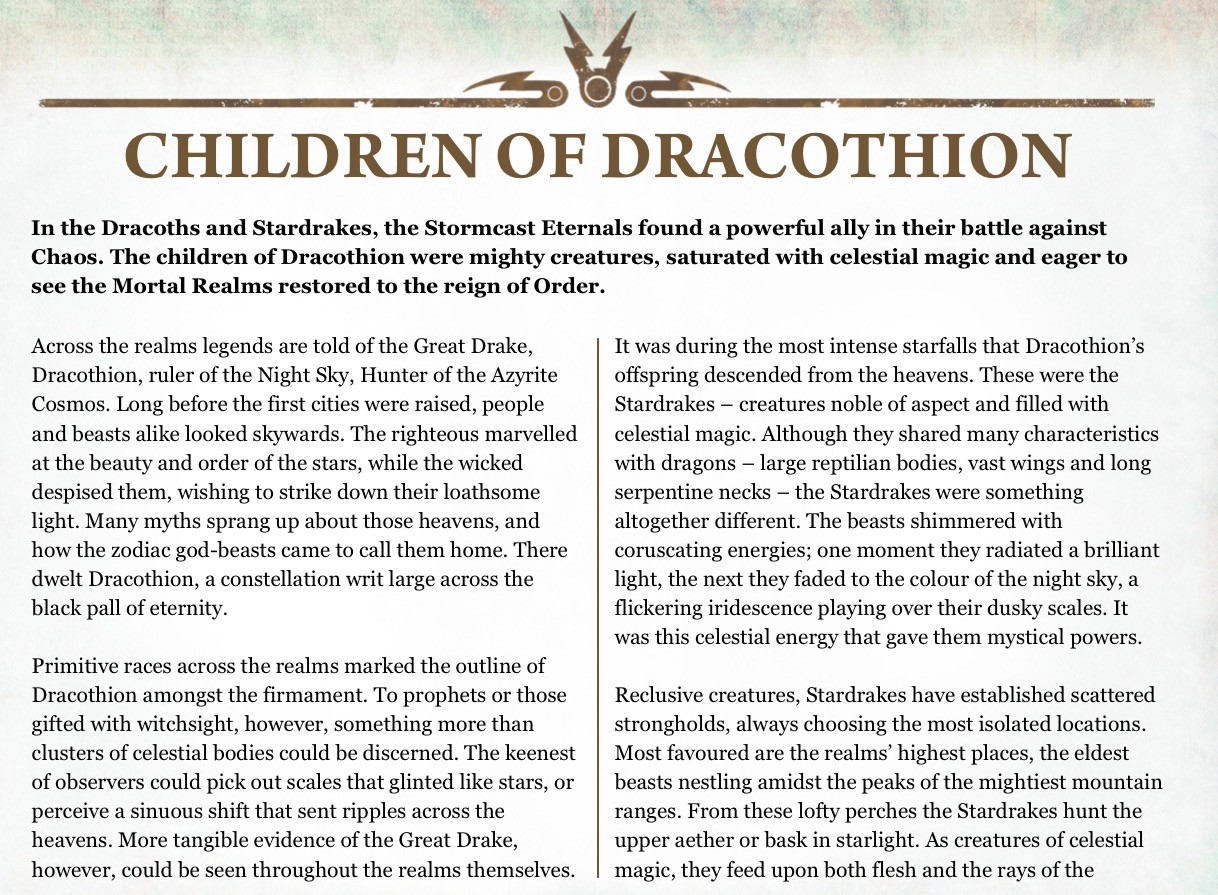 CHILDREN OF DRACOTHION

In the Dracoths and Stardrakes, the Stormcast Eternals found a powerful ally in their battle against Chaos. The children of Dracothion were mighty creatures, saturated with celestial magic and eager to see the Mortal Realms restored to the reign of Order.

Across the realms legends are told of the Great Drake, Dracothion, ruler of the Night Sky, Hunter of the Azyrite Cosmos. Long before the first cities were raised, people and beasts alike looked skywards. The righteous marvelled at the beauty and order of the stars, while the wicked despised them, wishing to strike down their loathsome light. Many myths sprang up about those heavens, and how the zodiac god-beasts came to call them home. There dwelt Dracothion, a constellation writ large across the black pall of eternity.

Primitive races across the realms marked the outline of Dracothion amongst the firmament. To prophets or those gifted with witchsight, however, something more than clusters of celestial bodies could be discerned. The keenest of observers could pick out scales that glinted like stars, or perceive a sinuous shift that sent ripples across the heavens. More tangible evidence of the Great Drake, however, could be seen throughout the realms themselves.

It was during the most intense starfalls that Dracothion's offspring descended from the heavens. These were the Stardrakes – creatures noble of aspect and filled with celestial magic. Although they shared many characteristics with dragons – large reptilian bodies, vast wings and long serpentine necks – the Stardrakes were something altogether different. The beasts shimmered with coruscating energies; one moment they radiated a brilliant light, the next they faded to the colour of the night sky, a flickering iridescence playing over their dusky scales. It was this celestial energy that gave them mystical powers.

Reclusive creatures, Stardrakes have established scattered strongholds, always choosing the most isolated locations. Most favoured are the realms' highest places, the eldest beasts nestling amidst the peaks of the mightiest mountain ranges. From these lofty perches the Stardrakes hunt the upper aether or bask in starlight. As creatures of celestial magic, they feed upon both flesh and the rays of the